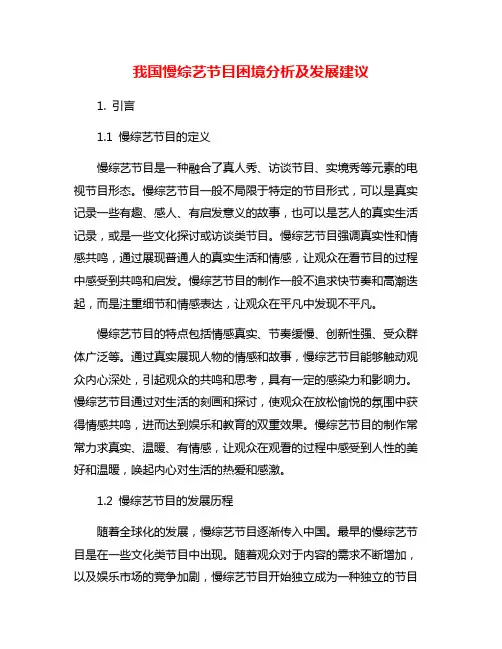 我国慢综艺节目困境分析及发展建议

1. 引言

1.1 慢综艺节目的定义

慢综艺节目是一种融合了真人秀、访谈节目、实境秀等元素的电视节目形态。慢综艺节目一般不局限于特定的节目形式，可以是真实记录一些有趣、感人、有启发意义的故事，也可以是艺人的真实生活记录，或是一些文化探讨或访谈类节目。慢综艺节目强调真实性和情感共鸣，通过展现普通人的真实生活和情感，让观众在看节目的过程中感受到共鸣和启发。慢综艺节目的制作一般不追求快节奏和高潮迭起，而是注重细节和情感表达，让观众在平凡中发现不平凡。

慢综艺节目的特点包括情感真实、节奏缓慢、创新性强、受众群体广泛等。通过真实展现人物的情感和故事，慢综艺节目能够触动观众内心深处，引起观众的共鸣和思考，具有一定的感染力和影响力。慢综艺节目通过对生活的刻画和探讨，使观众在放松愉悦的氛围中获得情感共鸣，进而达到娱乐和教育的双重效果。慢综艺节目的制作常常力求真实、温暖、有情感，让观众在观看的过程中感受到人性的美好和温暖，唤起内心对生活的热爱和感激。

1.2 慢综艺节目的发展历程

随着全球化的发展，慢综艺节目逐渐传入中国。最早的慢综艺节目是在一些文化类节目中出现。随着观众对于内容的需求不断增加，以及娱乐市场的竞争加剧，慢综艺节目开始独立成为一种独立的节目